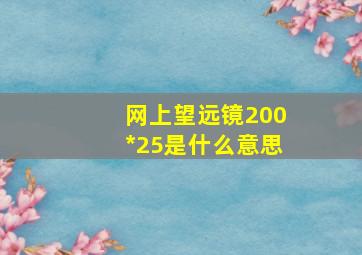 网上望远镜200*25是什么意思